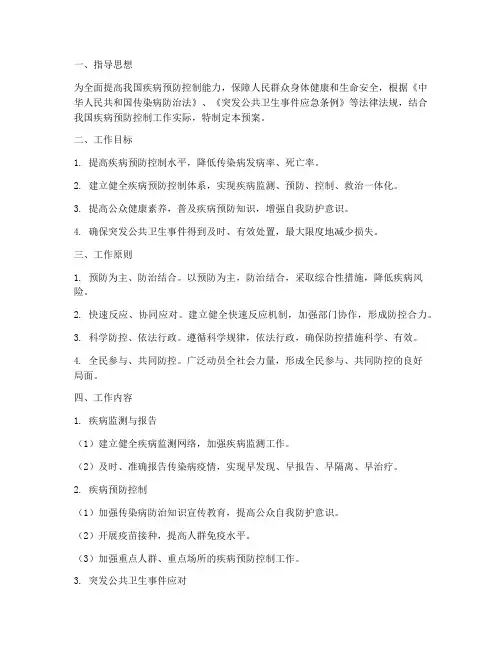 一、指导思想

为全面提高我国疾病预防控制能力，保障人民群众身体健康和生命安全，根据《中华人民共和国传染病防治法》、《突发公共卫生事件应急条例》等法律法规，结合我国疾病预防控制工作实际，特制定本预案。

二、工作目标

1. 提高疾病预防控制水平，降低传染病发病率、死亡率。

2. 建立健全疾病预防控制体系，实现疾病监测、预防、控制、救治一体化。

3. 提高公众健康素养，普及疾病预防知识，增强自我防护意识。

4. 确保突发公共卫生事件得到及时、有效处置，最大限度地减少损失。

三、工作原则

1. 预防为主、防治结合。以预防为主，防治结合，采取综合性措施，降低疾病风险。

2. 快速反应、协同应对。建立健全快速反应机制，加强部门协作，形成防控合力。

3. 科学防控、依法行政。遵循科学规律，依法行政，确保防控措施科学、有效。

4. 全民参与、共同防控。广泛动员全社会力量，形成全民参与、共同防控的良好局面。

四、工作内容

1. 疾病监测与报告

（1）建立健全疾病监测网络，加强疾病监测工作。

（2）及时、准确报告传染病疫情，实现早发现、早报告、早隔离、早治疗。

2. 疾病预防控制

（1）加强传染病防治知识宣传教育，提高公众自我防护意识。

（2）开展疫苗接种，提高人群免疫水平。

（3）加强重点人群、重点场所的疾病预防控制工作。

3. 突发公共卫生事件应对